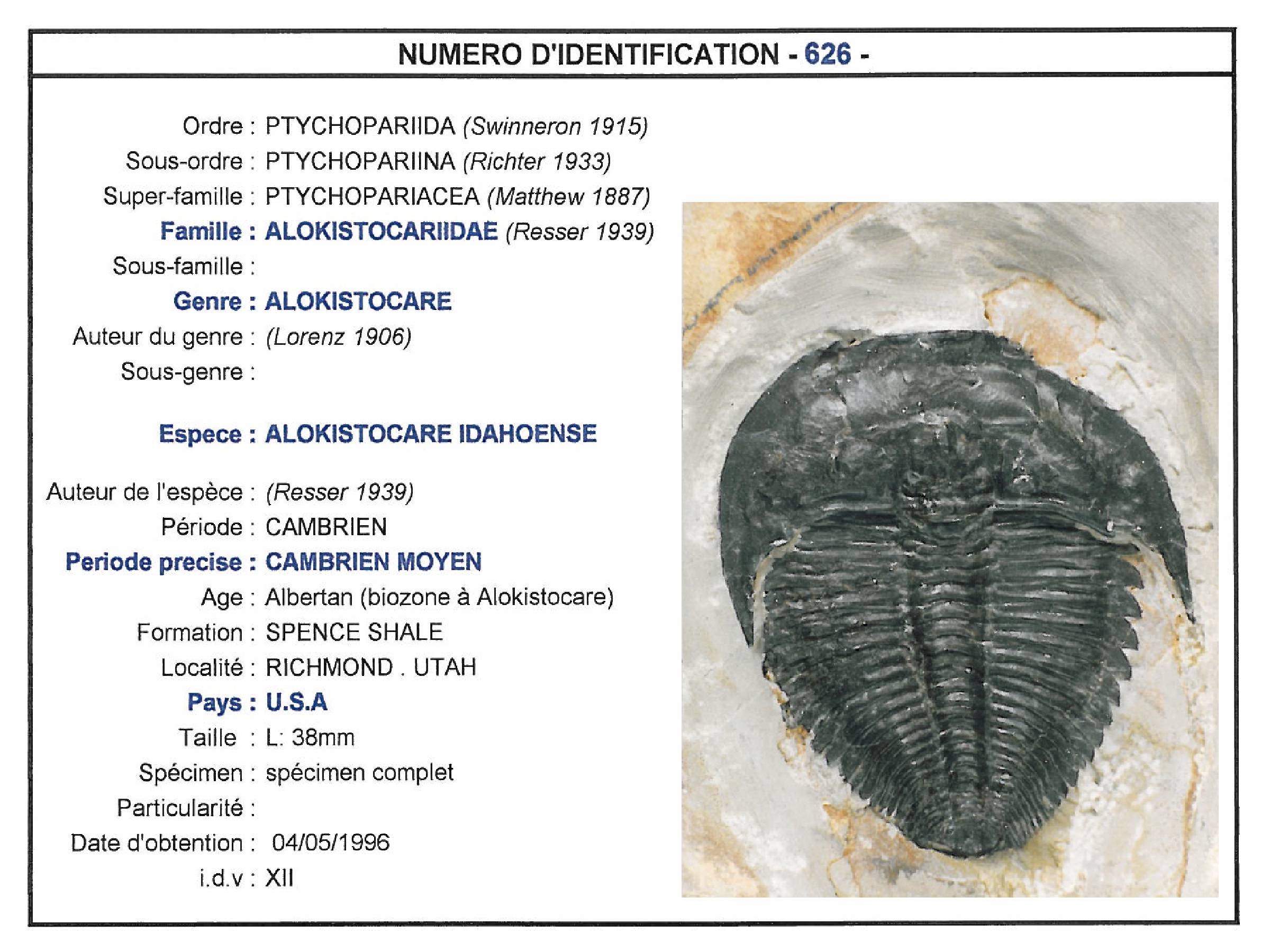 NUMERO D'IDENTIFICATION - 626 -

Ordre : PTYCHOPARIIDA (Swinneron 1915)
Sous-ordre : PTYCHOPARIINA (Richter 1933)
Super-famille : PTYCHOPARIACEA (Matthew 1887)
Famille : ALOKISTOCARIIDAE (Resser 1939)
Sous-famille :
Genre : ALOKISTOCARE
Auteur du genre : (Lorenz 1906)
Sous-genre :

Espece : ALOKISTOCARE IDAHOENSE

Auteur de l'espèce : (Resser 1939)
Période : CAMBRIEN
Periode precise : CAMBRIEN MOYEN
Age : Albertan (biozone à Alokistocare)
Formation : SPENCE SHALE
Localité : RICHMOND . UTAH
Pays : U.S.A
Taille : L: 38mm
Spécimen : spécimen complet
Particularité :
Date d'obtention : 04/05/1996
i.d.v : XII